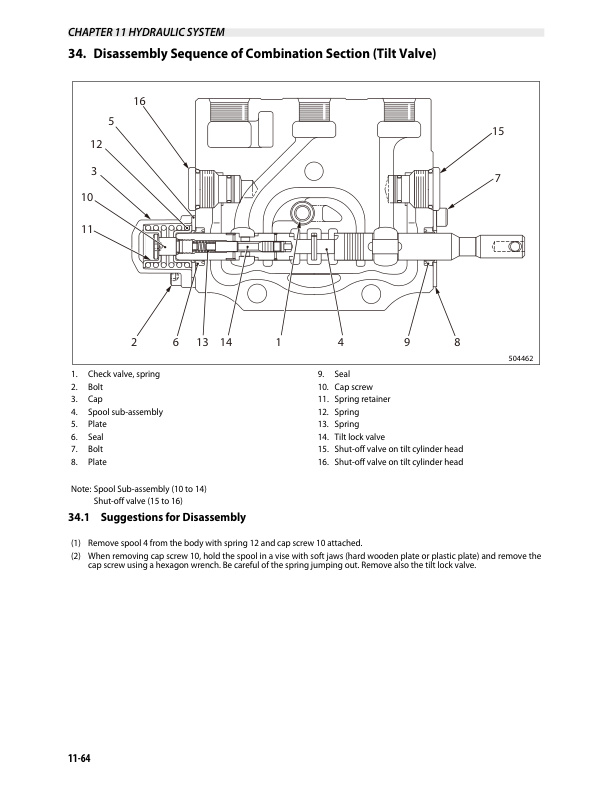 CHAPTER 11 HYDRAULIC SYSTEM

34. Disassembly Sequence of Combination Section (Tilt Valve)

16
5
12
3
10
11
15
7
2
6
13
14
1
4
9
8
504462

1. Check valve, spring
2. Bolt
3. Cap
4. Spool sub-assembly
5. Plate
6. Seal
7. Bolt
8. Plate
9. Seal
10. Cap screw
11. Spring retainer
12. Spring
13. Spring
14. Tilt lock valve
15. Shut-off valve on tilt cylinder head
16. Shut-off valve on tilt cylinder head

Note: Spool Sub-assembly (10 to 14)
Shut-off valve (15 to 16)

34.1 Suggestions for Disassembly

(1) Remove spool 4 from the body with spring 12 and cap screw 10 attached.
(2) When removing cap screw 10, hold the spool in a vise with soft jaws (hard wooden plate or plastic plate) and remove the cap screw using a hexagon wrench. Be careful of the spring jumping out. Remove also the tilt lock valve.

11-64